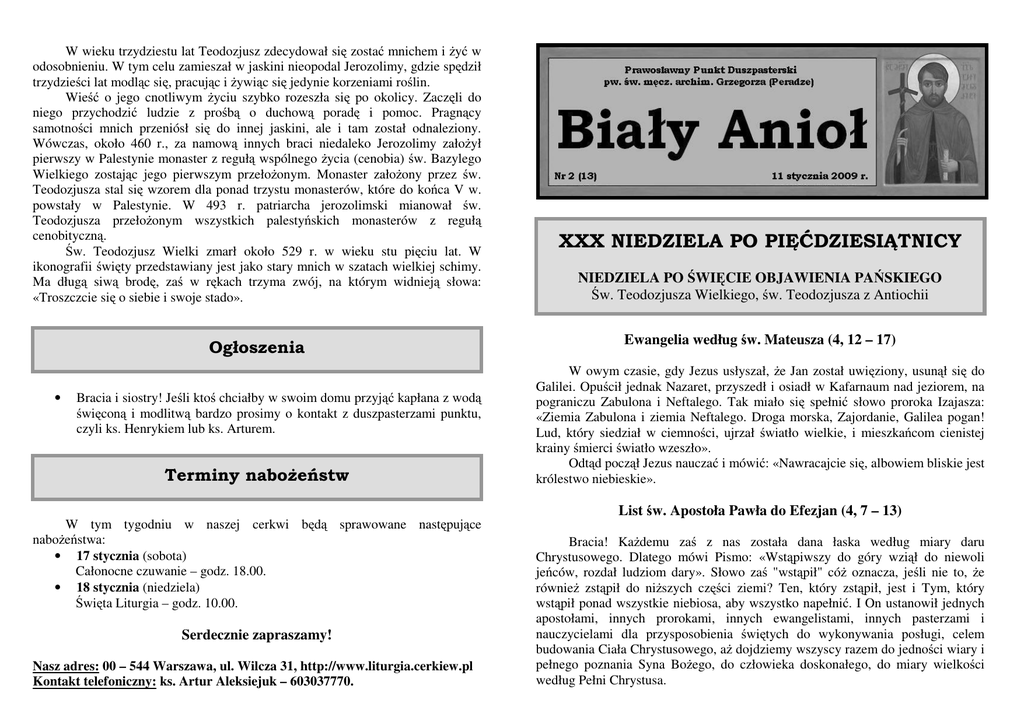 W wieku trzydziestu lat Teodozjusz zdecydował się zostać mnichem i żyć w odosobnieniu. W tym celu zamieszał w jaskini nieopodal Jerozolimy, gdzie spędził trzydzieści lat modląc się, pracując i żywiąc się jedynie korzeniami roślin.

Wieść o jego cnotliwym życiu szybko rozeszła się po okolicy. Zaczęli do niego przychodzić ludzie z prośbą o duchową poradę i pomoc. Pragnący samotności mnich przeniósł się do innej jaskini, ale i tam został odnaleziony. Wówczas, około 460 r., za namową innych braci niedaleko Jerozolimy założył pierwszy w Palestynie monaster z regułą wspólnego życia (cenobia) św. Bazylego Wielkiego zostając jego pierwszym przełożonym. Monaster założony przez św. Teodozjusza stal się wzorem dla ponad trzystu monasterów, które do końca V w. powstały w Palestynie. W 493 r. patriarcha jerozolimski mianował św. Teodozjusza przełożonym wszystkich palestyńskich monasterów z regułą cenobityczną.

Św. Teodozjusz Wielki zmarł około 529 r. w wieku stu pięciu lat. W ikonografii święty przedstawiany jest jako stary mnich w szatach wielkiej schimy. Ma długą siwą brodę, zaś w rękach trzyma zwój, na którym widnieją słowa: «Troszczcie się o siebie i swoje stado».

Ogłoszenia

• Bracia i siostry! Jeśli ktoś chciałby w swoim domu przyjąć kapłana z wodą święconą i modlitwą bardzo prosimy o kontakt z duszpasterzami punktu, czyli ks. Henrykiem lub ks. Arturem.

Terminy nabożeństw

W tym tygodniu w naszej cerkwi będą sprawowane następujące nabożeństwa:
• 17 stycznia (sobota)
Całonocne czuwanie – godz. 18.00.
• 18 stycznia (niedziela)
Święta Liturgia – godz. 10.00.

Serdecznie zapraszamy!

Nasz adres: 00 – 544 Warszawa, ul. Wilcza 31, http://www.liturgia.cerkiew.pl
Kontakt telefoniczny: ks. Artur Aleksiejuk – 603037770.

Prawosławny Punkt Duszpasterski
pw. św. męcz. archim. Grzegorza (Peradze)

Biały Anioł

Nr 2 (13)

11 stycznia 2009 r.

XXX NIEDZIELA PO PIĘĆDZIESIĄTNICY

NIEDZIELA PO ŚWIĘCIE OBJAWIENIA PAŃSKIEGO
Św. Teodozjusza Wielkiego, św. Teodozjusza z Antiochii

Ewangelia według św. Mateusza (4, 12 – 17)

W owym czasie, gdy Jezus usłyszał, że Jan został uwięziony, usunął się do Galilei. Opuścił jednak Nazaret, przyszedł i osiadł w Kafarnaum nad jeziorem, na pograniczu Zabulona i Neftalego. Tak miało się spełnić słowo proroka Izajasza: «Ziemia Zabulona i ziemia Neftalego. Droga morska, Zajordanie, Galilea pogan! Lud, który siedział w ciemności, ujrzał światło wielkie, i mieszkańcom cienistej krainy śmierci światło wzeszło».

Odtąd począł Jezus nauczać i mówić: «Nawracajcie się, albowiem bliskie jest królestwo niebieskie».

List św. Apostoła Pawła do Efezjan (4, 7 – 13)

Bracia! Każdemu zaś z nas została dana łaska według miary daru Chrystusowego. Dlatego mówi Pismo: «Wstąpiwszy do góry wziął do niewoli jeńców, rozdał ludziom dary». Słowo zaś "wstąpił" cóż oznacza, jeśli nie to, że również zstąpił do niższych części ziemi? Ten, który zstąpił, jest i Tym, który wstąpił ponad wszystkie niebiosa, aby wszystko napełnić. I On ustanowił jednych apostołami, innych prorokami, innych ewangelistami, innych pasterzami i nauczycielami dla przysposobienia świętych do wykonywania posługi, celem budowania Ciała Chrystusowego, aż dojdziemy wszyscy razem do jedności wiary i pełnego poznania Syna Bożego, do człowieka doskonałego, do miary wielkości według Pełni Chrystusa.